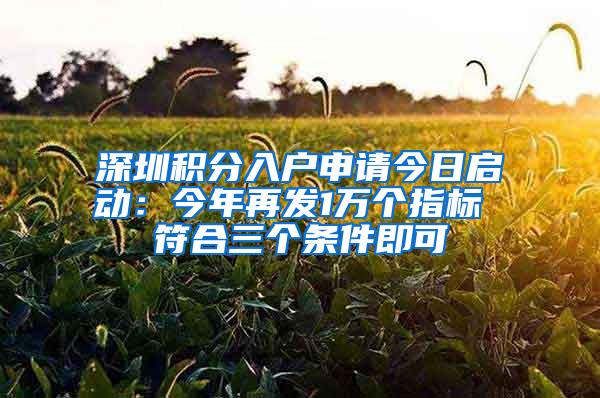 深圳积分入户申请今日启动：今年再发1万个指标 符合三个条件即可